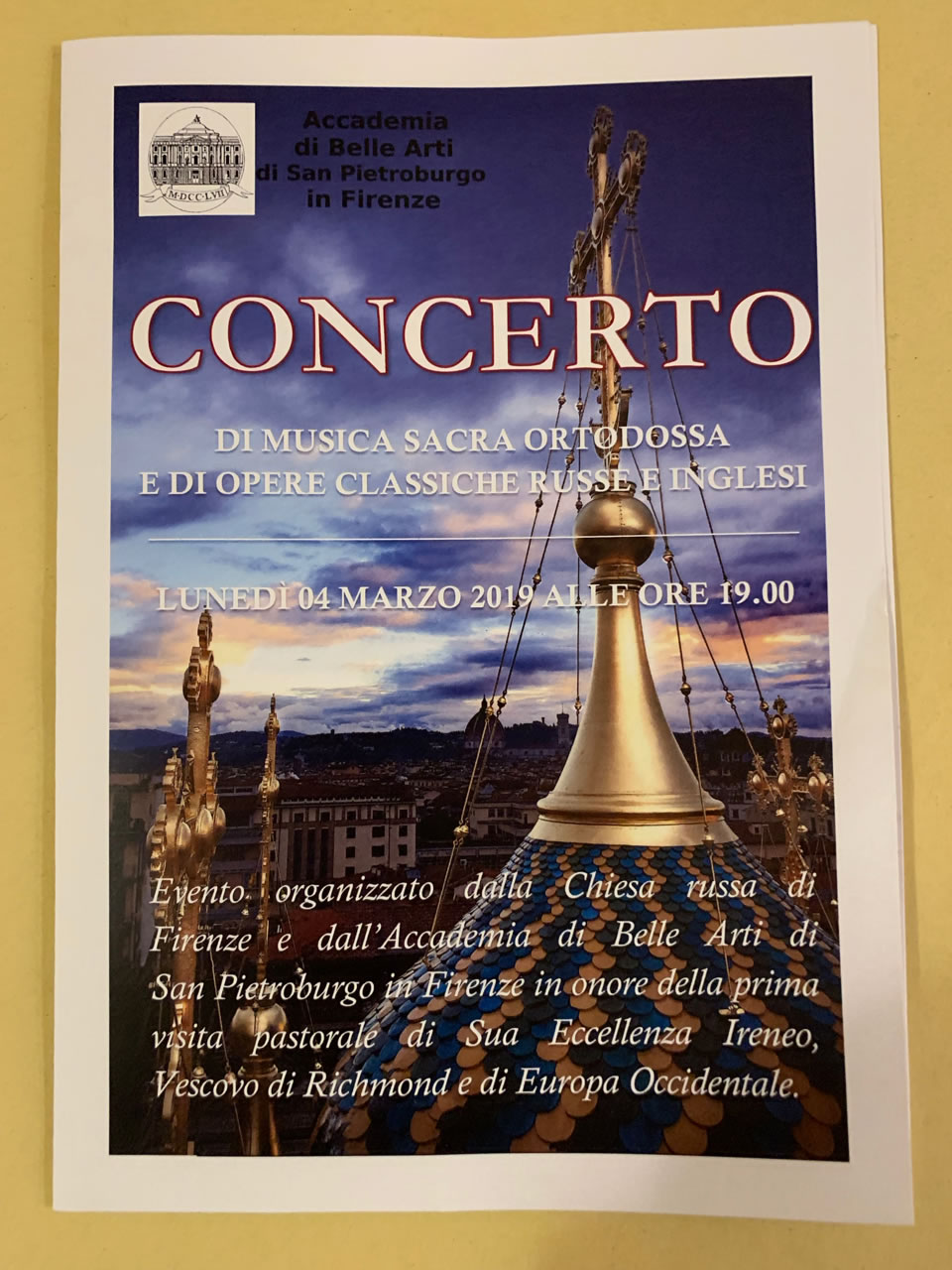 Accademia
di Belle Arti
di San Pietroburgo
in Firenze

CONCERTO

DI MUSICA SACRA ORTODOSSA
E DI OPERE CLASSICHE RUSSE E INGLESI

LUNEDÌ 04 MARZO 2019 ALLE ORE 19.00

Evento organizzato dalla Chiesa russa di Firenze e dall'Accademia di Belle Arti di San Pietroburgo in Firenze in onore della prima visita pastorale di Sua Eccellenza Ireneo, Vescovo di Richmond e di Europa Occidentale.